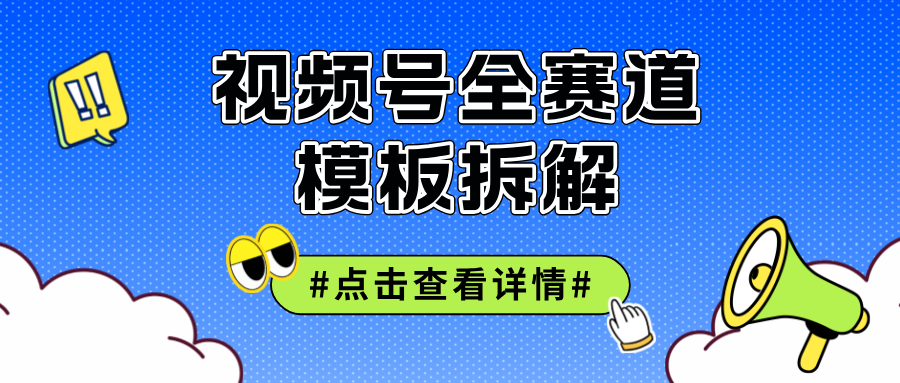 !!

视频号全赛道
模板拆解

#点击查看详情#